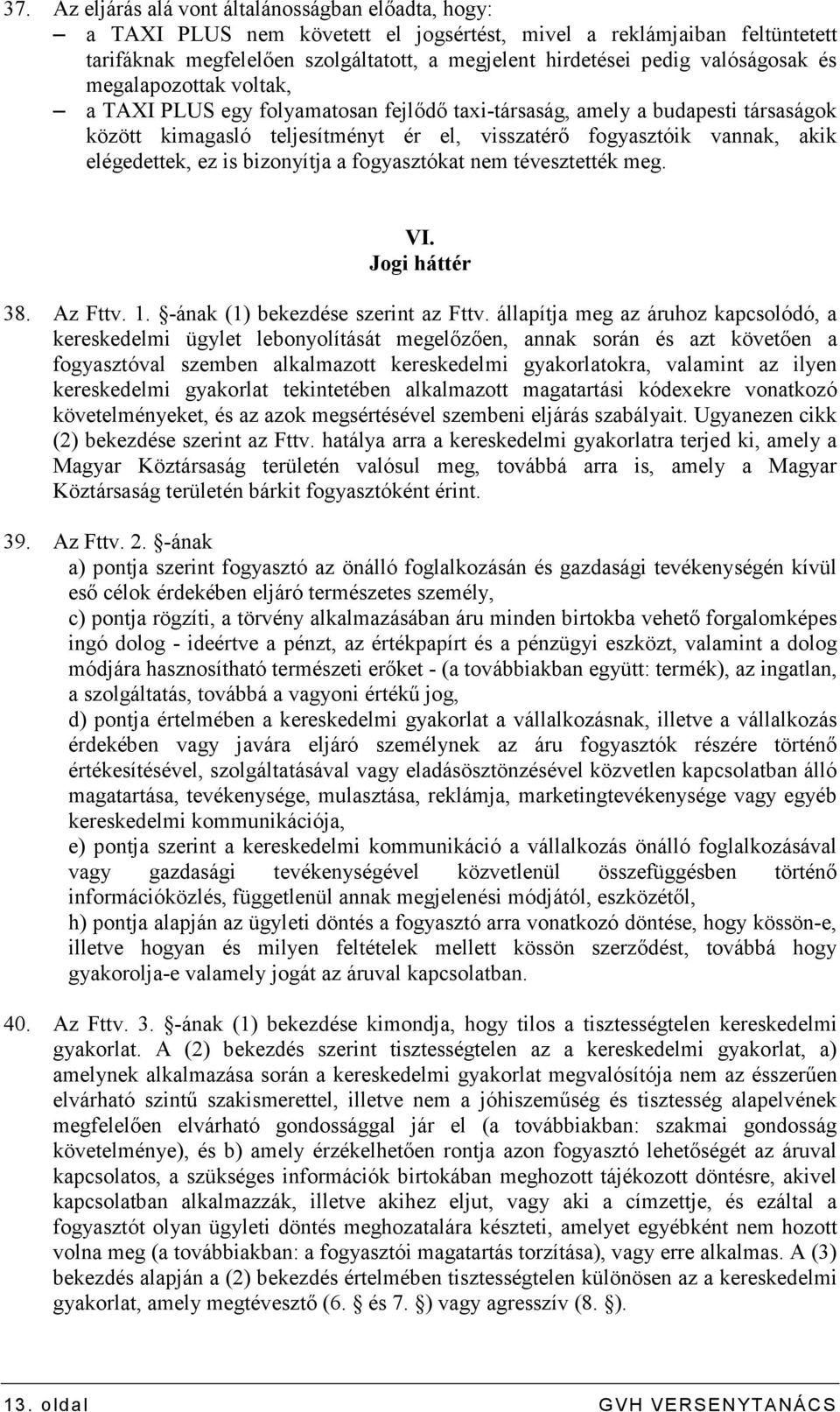 37. Az eljárás alá vont általánosságban előadta, hogy:

– a TAXI PLUS nem követett el jogsértést, mivel a reklámjaiban feltüntetett tarifáknak megfelelően szolgáltatott, a megjelent hirdetései pedig valóságosak és megalapozottak voltak,

– a TAXI PLUS egy folyamatosan fejlődő taxi-társaság, amely a budapesti társaságok között kimagasló teljesítményt ér el, visszatérő fogyasztóik vannak, akik elégedettek, ez is bizonyítja a fogyasztókat nem tévesztették meg.

VI.
Jogi háttér

38. Az Fttv. 1. §-ának (1) bekezdése szerint az Fttv. állapítja meg az áruhoz kapcsolódó, a kereskedelmi ügylet lebonyolítását megelőzően, annak során és azt követően a fogyasztóval szemben alkalmazott kereskedelmi gyakorlatokra, valamint az ilyen kereskedelmi gyakorlat tekintetében alkalmazott magatartási kódexekre vonatkozó követelményeket, és az azok megsértésével szembeni eljárás szabályait. Ugyanezen cikk (2) bekezdése szerint az Fttv. hatálya arra a kereskedelmi gyakorlatra terjed ki, amely a Magyar Köztársaság területén valósul meg, továbbá arra is, amely a Magyar Köztársaság területén bárkit fogyasztóként érint.

39. Az Fttv. 2. §-ának

a) pontja szerint fogyasztó az önálló foglalkozásán és gazdasági tevékenységén kívül eső célok érdekében eljáró természetes személy,

c) pontja rögzíti, a törvény alkalmazásában áru minden birtokba vehető forgalomképes ingó dolog - ideértve a pénzt, az értékpapírt és a pénzügyi eszközt, valamint a dolog módjára hasznosítható természeti erőket - (a továbbiakban együtt: termék), az ingatlan, a szolgáltatás, továbbá a vagyoni értékű jog,

d) pontja értelmében a kereskedelmi gyakorlat a vállalkozásnak, illetve a vállalkozás érdekében vagy javára eljáró személynek az áru fogyasztók részére történő értékesítésével, szolgáltatásával vagy eladásösztönzésével közvetlen kapcsolatban álló magatartása, tevékenysége, mulasztása, reklámja, marketingtevékenysége vagy egyéb kereskedelmi kommunikációja,

e) pontja szerint a kereskedelmi kommunikáció a vállalkozás önálló foglalkozásával vagy gazdasági tevékenységével közvetlenül összefüggésben történő információközlés, függetlenül annak megjelenési módjától, eszközétől,

h) pontja alapján az ügyleti döntés a fogyasztó arra vonatkozó döntése, hogy kössön-e, illetve hogyan és milyen feltételek mellett kössön szerződést, továbbá hogy gyakorolja-e valamely jogát az áruval kapcsolatban.

40. Az Fttv. 3. §-ának (1) bekezdése kimondja, hogy tilos a tisztességtelen kereskedelmi gyakorlat. A (2) bekezdés szerint tisztességtelen az a kereskedelmi gyakorlat, a) amelynek alkalmazása során a kereskedelmi gyakorlat megvalósítója nem az ésszerűen elvárható szintű szakismerettel, illetve nem a jóhiszeműség és tisztesség alapelvének megfelelően elvárható gondossággal jár el (a továbbiakban: szakmai gondosság követelménye), és b) amely érzékelhetően rontja azon fogyasztó lehetőségét az áruval kapcsolatos, a szükséges információk birtokában meghozott tájékozott döntésre, akivel kapcsolatban alkalmazzák, illetve akihez eljut, vagy aki a címzettje, és ezáltal a fogyasztót olyan ügyleti döntés meghozatalára készteti, amelyet egyébként nem hozott volna meg (a továbbiakban: a fogyasztói magatartás torzítása), vagy erre alkalmas. A (3) bekezdés alapján a (2) bekezdés értelmében tisztességtelen különösen az a kereskedelmi gyakorlat, amely megtévesztő (6. § és 7. §) vagy agresszív (8. §).

13. oldal GVH VERSENYTANÁCS